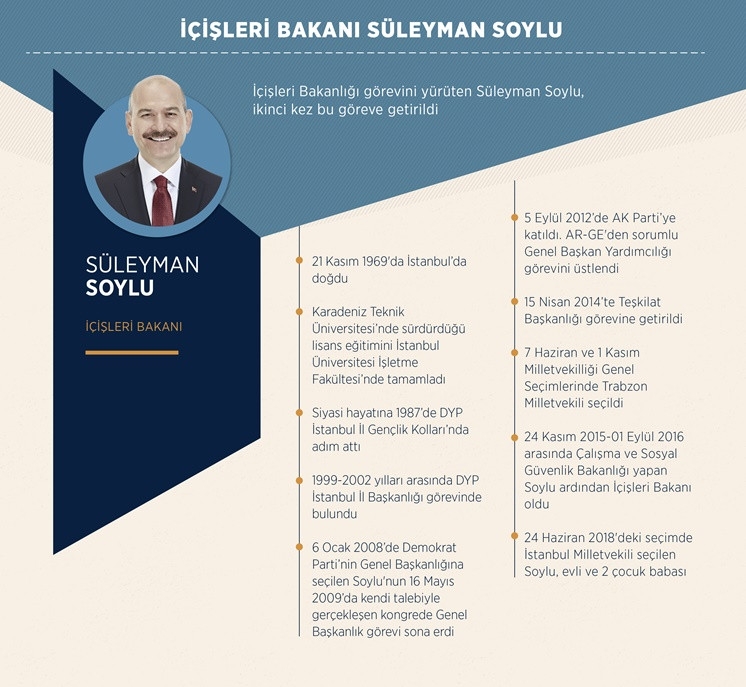 İÇİŞLERİ BAKANI SÜLEYMAN SOYLU

İçişleri Bakanlığı görevini yürüten Süleyman Soylu, ikinci kez bu göreve getirildi

SÜLEYMAN
SOYLU

İÇİŞLERİ BAKANI

21 Kasım 1969'da İstanbul'da doğdu

Karadeniz Teknik Üniversitesi'nde sürdürdüğü lisans eğitimini İstanbul Üniversitesi İşletme Fakültesi'nde tamamladı

Siyasi hayatına 1987'de DYP İstanbul İl Gençlik Kolları'nda adım attı

1999-2002 yılları arasında DYP İstanbul İl Başkanlığı görevinde bulundu

6 Ocak 2008'de Demokrat Parti'nin Genel Başkanlığına seçilen Soylu'nun 16 Mayıs 2009'da kendi talebiyle gerçekleşen kongrede Genel Başkanlık görevi sona erdi

5 Eylül 2012'de AK Parti'ye katıldı. AR-GE'den sorumlu Genel Başkan Yardımcılığı görevini üstlendi

15 Nisan 2014'te Teşkilat Başkanlığı görevine getirildi

7 Haziran ve 1 Kasım Milletvekilliği Genel Seçimlerinde Trabzon Milletvekili seçildi

24 Kasım 2015-01 Eylül 2016 arasında Çalışma ve Sosyal Güvenlik Bakanlığı yapan Soylu ardından İçişleri Bakanı oldu

24 Haziran 2018'deki seçimde İstanbul Milletvekili seçilen Soylu, evli ve 2 çocuk babası